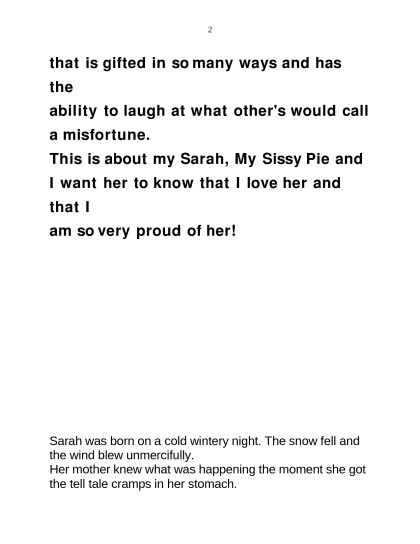 2

that is gifted in so many ways and has the
ability to laugh at what other's would call a misfortune.
This is about my Sarah, My Sissy Pie and I want her to know that I love her and that I
am so very proud of her!

Sarah was born on a cold wintery night. The snow fell and the wind blew unmercifully.
Her mother knew what was happening the moment she got the tell tale cramps in her stomach.